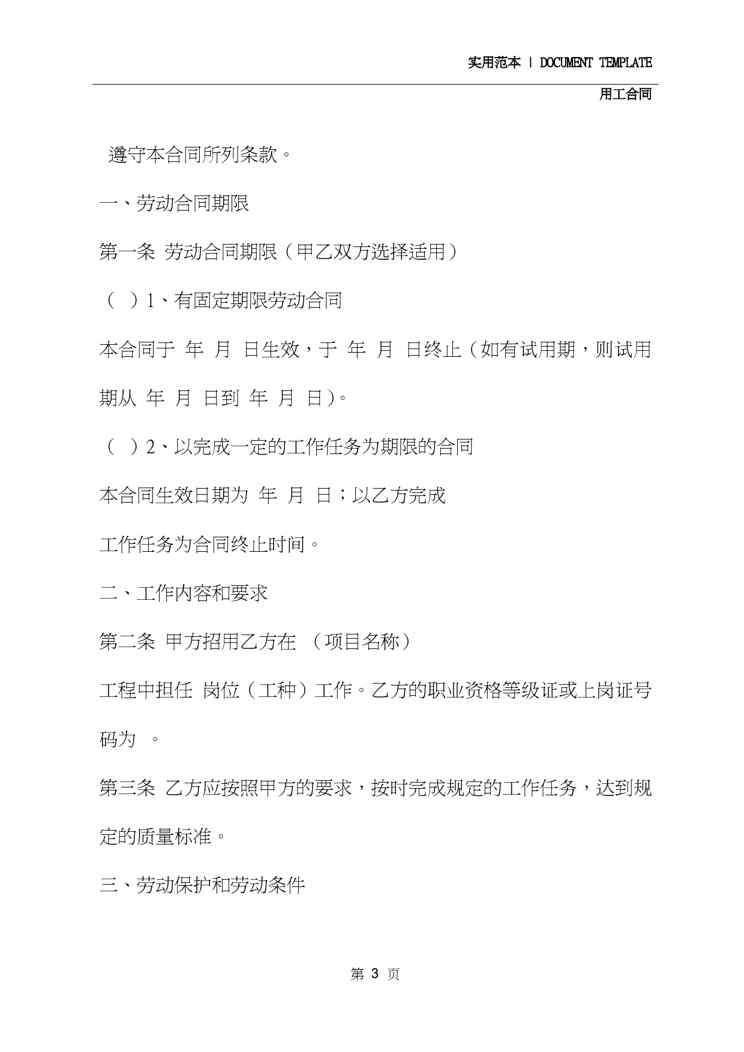 实用范本 | DOCUMENT TEMPLATE

用工合同

遵守本合同所列条款。

一、劳动合同期限

第一条 劳动合同期限（甲乙双方选择适用）

（ ）1、有固定期限劳动合同

本合同于 年 月 日生效，于 年 月 日终止（如有试用期，则试用期从 年 月 日到 年 月 日)。

（ ）2、以完成一定的工作任务为期限的合同

本合同生效日期为 年 月 日；以乙方完成

工作任务为合同终止时间。

二、工作内容和要求

第二条 甲方招用乙方在 （项目名称）

工程中担任 岗位（工种）工作。乙方的职业资格等级证或上岗证号码为 。

第三条 乙方应按照甲方的要求，按时完成规定的工作任务，达到规定的质量标准。

三、劳动保护和劳动条件

第 3 页